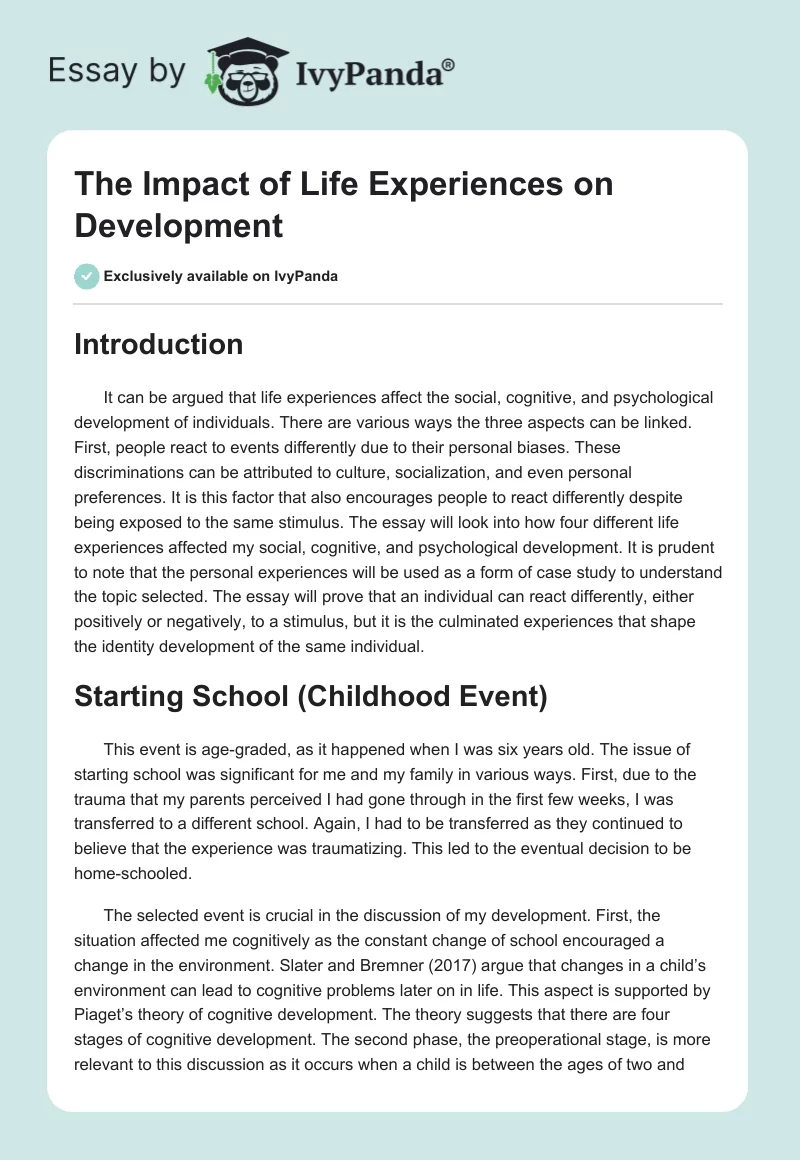 Essay by IvyPanda®

The Impact of Life Experiences on Development

Exclusively available on IvyPanda

Introduction

It can be argued that life experiences affect the social, cognitive, and psychological development of individuals. There are various ways the three aspects can be linked. First, people react to events differently due to their personal biases. These discriminations can be attributed to culture, socialization, and even personal preferences. It is this factor that also encourages people to react differently despite being exposed to the same stimulus. The essay will look into how four different life experiences affected my social, cognitive, and psychological development. It is prudent to note that the personal experiences will be used as a form of case study to understand the topic selected. The essay will prove that an individual can react differently, either positively or negatively, to a stimulus, but it is the culminated experiences that shape the identity development of the same individual.

Starting School (Childhood Event)

This event is age-graded, as it happened when I was six years old. The issue of starting school was significant for me and my family in various ways. First, due to the trauma that my parents perceived I had gone through in the first few weeks, I was transferred to a different school. Again, I had to be transferred as they continued to believe that the experience was traumatizing. This led to the eventual decision to be home-schooled.

The selected event is crucial in the discussion of my development. First, the situation affected me cognitively as the constant change of school encouraged a change in the environment. Slater and Bremner (2017) argue that changes in a child's environment can lead to cognitive problems later on in life. This aspect is supported by Piaget's theory of cognitive development. The theory suggests that there are four stages of cognitive development. The second phase, the preoperational stage, is more relevant to this discussion as it occurs when a child is between the ages of two and